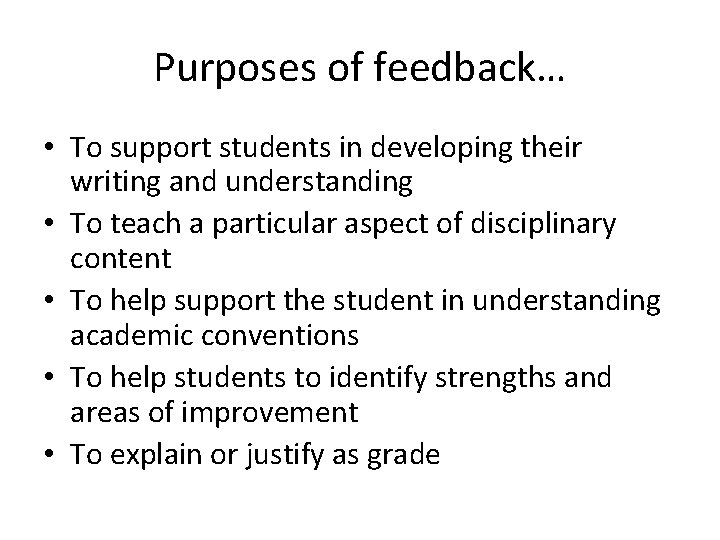 Purposes of feedback…

• To support students in developing their writing and understanding
• To teach a particular aspect of disciplinary content
• To help support the student in understanding academic conventions
• To help students to identify strengths and areas of improvement
• To explain or justify as grade